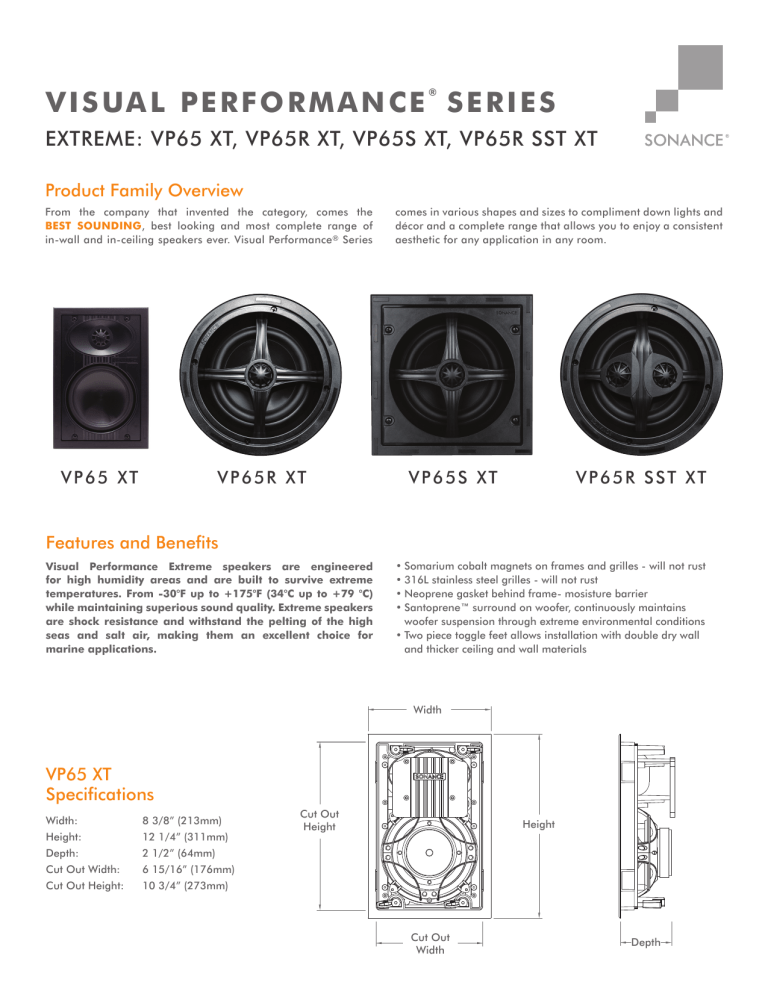 VISUAL PERFORMANCE® SERIES

EXTREME: VP65 XT, VP65R XT, VP65S XT, VP65R SST XT

SONANCE®

Product Family Overview

From the company that invented the category, comes the BEST SOUNDING, best looking and most complete range of in-wall and in-ceiling speakers ever. Visual Performance® Series comes in various shapes and sizes to compliment down lights and décor and a complete range that allows you to enjoy a consistent aesthetic for any application in any room.

VP65 XT

VP65R XT

VP65S XT

VP65R SST XT

Features and Benefits

Visual Performance Extreme speakers are engineered for high humidity areas and are built to survive extreme temperatures. From -30°F up to +175°F (34°C up to +79 °C) while maintaining superious sound quality. Extreme speakers are shock resistance and withstand the pelting of the high seas and salt air, making them an excellent choice for marine applications.

• Somarium cobalt magnets on frames and grilles - will not rust
• 316L stainless steel grilles - will not rust
• Neoprene gasket behind frame- moisture barrier
• Santoprene™ surround on woofer, continuously maintains woofer suspension through extreme environmental conditions
• Two piece toggle feet allows installation with double dry wall and thicker ceiling and wall materials

VP65 XT
Specifications

| | |
|---|---|
| Width: | 8 3/8" (213mm) |
| Height: | 12 1/4" (311mm) |
| Depth: | 2 1/2" (64mm) |
| Cut Out Width: | 6 15/16" (176mm) |
| Cut Out Height: | 10 3/4" (273mm) |

Width

Cut Out Height

SONANCE

Height

Cut Out Width

Depth